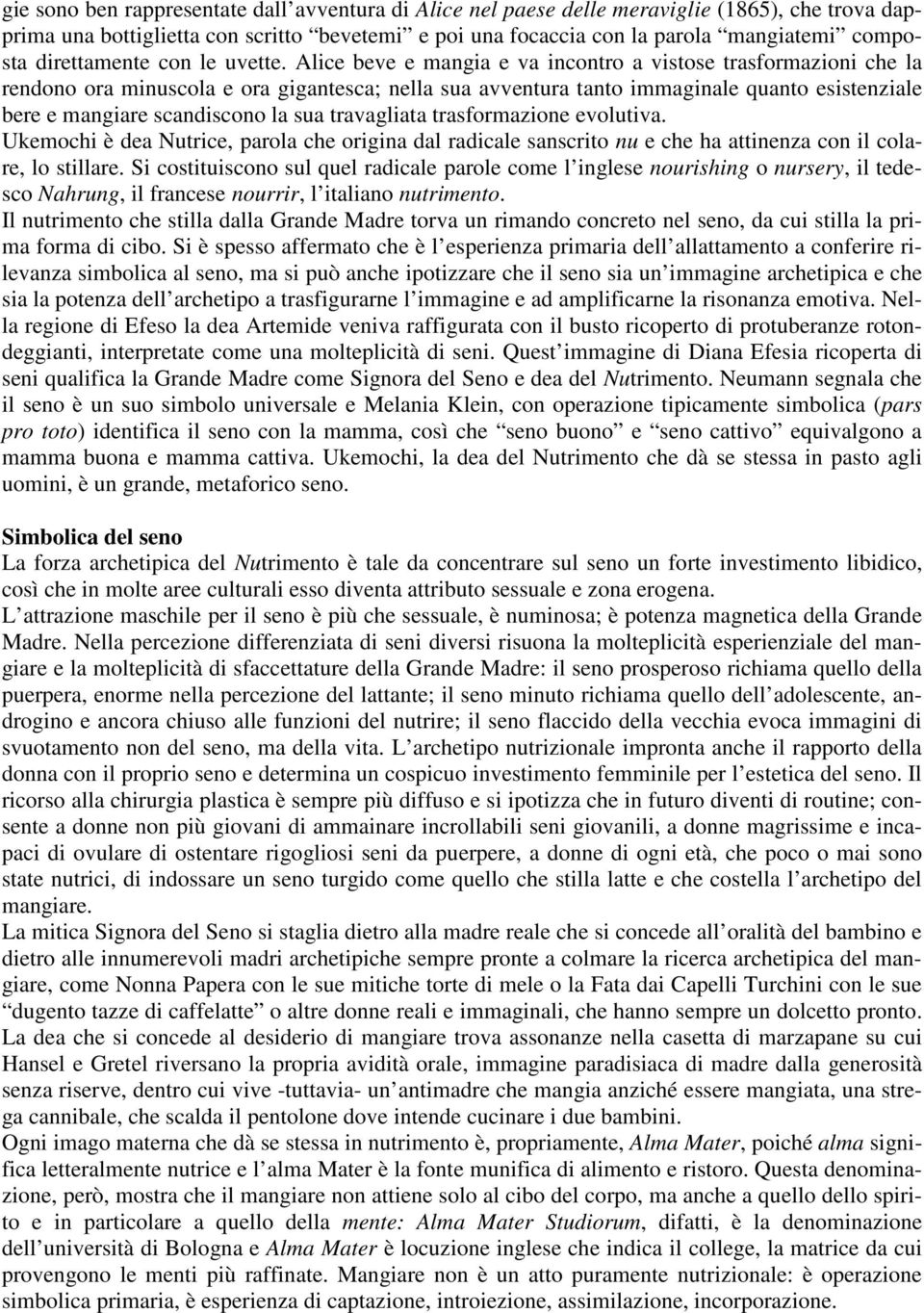 gie sono ben rappresentate dall'avventura di Alice nel paese delle meraviglie (1865), che trova dapprima una bottiglietta con scritto "bevetemi" e poi una focaccia con la parola "mangiatemi" composta direttamente con le uvette. Alice beve e mangia e va incontro a vistose trasformazioni che la rendono ora minuscola e ora gigantesca; nella sua avventura tanto immaginale quanto esistenziale bere e mangiare scandiscono la sua travagliata trasformazione evolutiva.
Ukemochi è dea Nutrice, parola che origina dal radicale sanscrito nu e che ha attinenza con il colare, lo stillare. Si costituiscono sul quel radicale parole come l'inglese nourishing o nursery, il tedesco Nahrung, il francese nourrir, l'italiano nutrimento.
Il nutrimento che stilla dalla Grande Madre torva un rimando concreto nel seno, da cui stilla la prima forma di cibo. Si è spesso affermato che è l'esperienza primaria dell'allattamento a conferire rilevanza simbolica al seno, ma si può anche ipotizzare che il seno sia un'immagine archetipica e che sia la potenza dell'archetipo a trasfigurarne l'immagine e ad amplificarne la risonanza emotiva. Nella regione di Efeso la dea Artemide veniva raffigurata con il busto ricoperto di protuberanze rotondeggianti, interpretate come una molteplicità di seni. Quest'immagine di Diana Efesia ricoperta di seni qualifica la Grande Madre come Signora del Seno e dea del Nutrimento. Neumann segnala che il seno è un suo simbolo universale e Melania Klein, con operazione tipicamente simbolica (pars pro toto) identifica il seno con la mamma, così che "seno buono" e "seno cattivo" equivalgono a mamma buona e mamma cattiva. Ukemochi, la dea del Nutrimento che dà se stessa in pasto agli uomini, è un grande, metaforico seno.

Simbolica del seno
La forza archetipica del Nutrimento è tale da concentrare sul seno un forte investimento libidico, così che in molte aree culturali esso diventa attributo sessuale e zona erogena.
L'attrazione maschile per il seno è più che sessuale, è numinosa; è potenza magnetica della Grande Madre. Nella percezione differenziata di seni diversi risuona la molteplicità esperienziale del mangiare e la molteplicità di sfaccettature della Grande Madre: il seno prosperoso richiama quello della puerpera, enorme nella percezione del lattante; il seno minuto richiama quello dell'adolescente, androgino e ancora chiuso alle funzioni del nutrire; il seno flaccido della vecchia evoca immagini di svuotamento non del seno, ma della vita. L'archetipo nutrizionale impronta anche il rapporto della donna con il proprio seno e determina un cospicuo investimento femminile per l'estetica del seno. Il ricorso alla chirurgia plastica è sempre più diffuso e si ipotizza che in futuro diventi di routine; consente a donne non più giovani di ammainare incrollabili seni giovanili, a donne magrissime e incapaci di ovulare di ostentare rigogliosi seni da puerpere, a donne di ogni età, che poco o mai sono state nutrici, di indossare un seno turgido come quello che stilla latte e che costella l'archetipo del mangiare.
La mitica Signora del Seno si staglia dietro alla madre reale che si concede all'oralità del bambino e dietro alle innumerevoli madri archetipiche sempre pronte a colmare la ricerca archetipica del mangiare, come Nonna Papera con le sue mitiche torte di mele o la Fata dai Capelli Turchini con le sue "dugento tazze di caffelatte" o altre donne reali e immaginali, che hanno sempre un dolcetto pronto.
La dea che si concede al desiderio di mangiare trova assonanze nella casetta di marzapane su cui Hansel e Gretel riversano la propria avidità orale, immagine paradisiaca di madre dalla generosità senza riserve, dentro cui vive -tuttavia- un'antimadre che mangia anziché essere mangiata, una strega cannibale, che scalda il pentolone dove intende cucinare i due bambini.
Ogni imago materna che dà se stessa in nutrimento è, propriamente, Alma Mater, poiché alma significa letteralmente nutrice e l'alma Mater è la fonte munifica di alimento e ristoro. Questa denominazione, però, mostra che il mangiare non attiene solo al cibo del corpo, ma anche a quello dello spirito e in particolare a quello della mente: Alma Mater Studiorum, difatti, è la denominazione dell'università di Bologna e Alma Mater è locuzione inglese che indica il college, la matrice da cui provengono le menti più raffinate. Mangiare non è un atto puramente nutrizionale: è operazione simbolica primaria, è esperienza di captazione, introiezione, assimilazione, incorporazione.